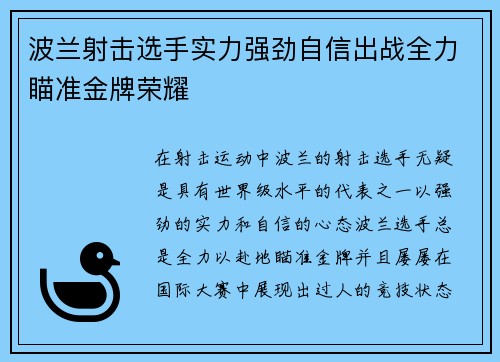 波兰射击选手实力强劲自信出战全力瞄准金牌荣耀

在射击运动中波兰的射击选手无疑是具有世界级水平的代表之一以强劲的实力和自信的心态波兰选手总是全力以赴地瞄准金牌并且屡屡在国际大赛中展现出过人的竞技状态